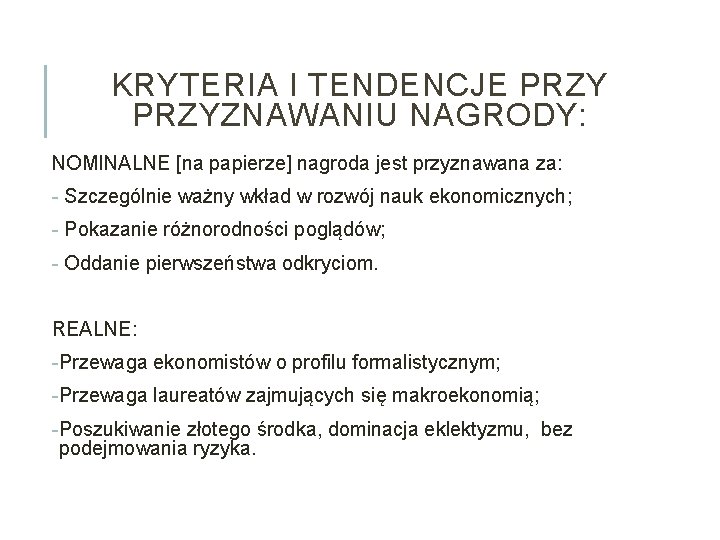 KRYTERIA I TENDENCJE PRZY PRZYZNAWANIU NAGRODY:

NOMINALNE [na papierze] nagroda jest przyznawana za:

- Szczególnie ważny wkład w rozwój nauk ekonomicznych;

- Pokazanie różnorodności poglądów;

- Oddanie pierwszeństwa odkryciom.

REALNE:

-Przewaga ekonomistów o profilu formalistycznym;

-Przewaga laureatów zajmujących się makroekonomią;

-Poszukiwanie złotego środka, dominacja eklektyzmu, bez podejmowania ryzyka.